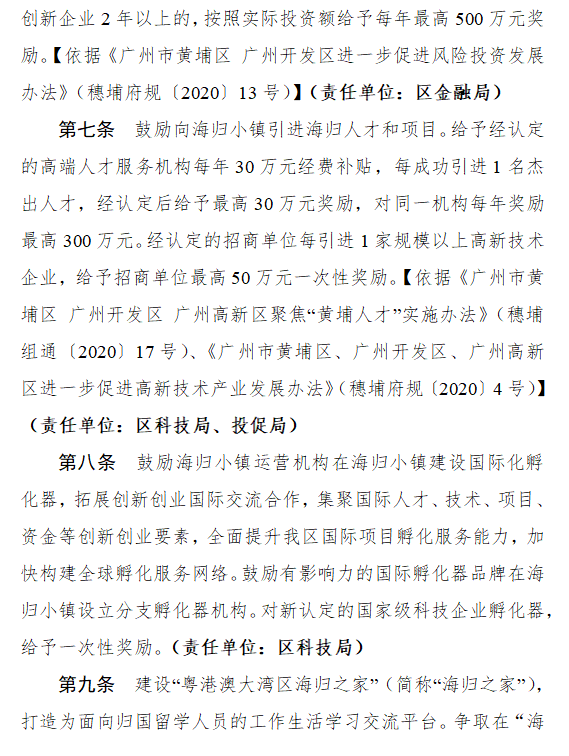 创新企业 2 年以上的，按照实际投资额给予每年最高 500 万元奖励。【依据《广州市黄埔区 广州开发区进一步促进风险投资发展办法》（穗埔府规〔2020〕13 号）】（责任单位：区金融局）

第七条 鼓励向海归小镇引进海归人才和项目。给予经认定的高端人才服务机构每年 30 万元经费补贴，每成功引进 1 名杰出人才，经认定后给予最高 30 万元奖励，对同一机构每年奖励最高 300 万元。经认定的招商单位每引进 1 家规模以上高新技术企业，给予招商单位最高 50 万元一次性奖励。【依据《广州市黄埔区 广州开发区 广州高新区聚焦“黄埔人才”实施办法》（穗埔组通〔2020〕17 号）、《广州市黄埔区、广州开发区、广州高新区进一步促进高新技术产业发展办法》（穗埔府规〔2020〕4 号）】（责任单位：区科技局、投促局）

第八条 鼓励海归小镇运营机构在海归小镇建设国际化孵化器，拓展创新创业国际交流合作，集聚国际人才、技术、项目、资金等创新创业要素，全面提升我区国际项目孵化服务能力，加快构建全球孵化服务网络。鼓励有影响力的国际孵化器品牌在海归小镇设立分支孵化器机构。对新认定的国家级科技企业孵化器，给予一次性奖励。（责任单位：区科技局）

第九条 建设“粤港澳大湾区海归之家”（简称“海归之家”），打造为面向归国留学人员的工作生活学习交流平台。争取在“海